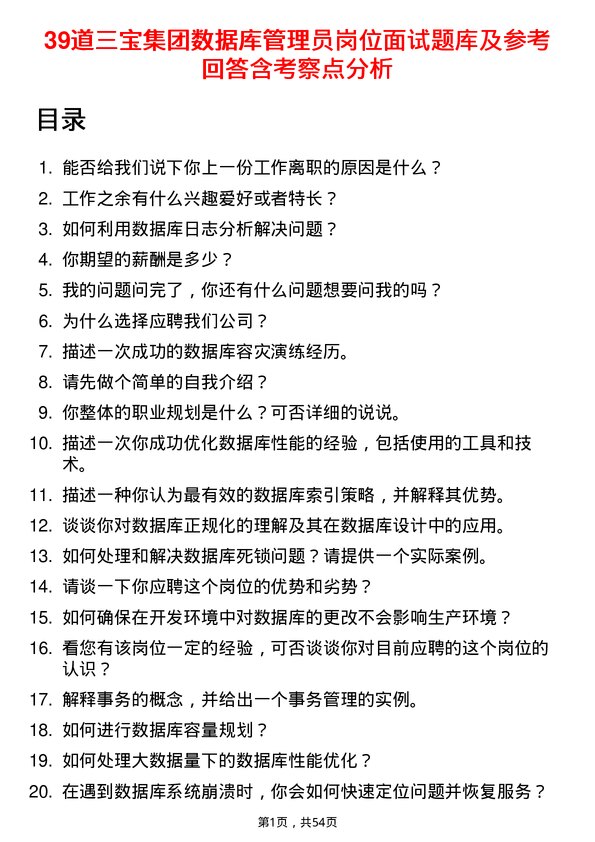 39道三宝集团数据库管理员岗位面试题库及参考回答含考察点分析

目录

1. 能否给我们说下你上一份工作离职的原因是什么？
2. 工作之余有什么兴趣爱好或者特长？
3. 如何利用数据库日志分析解决问题？
4. 你期望的薪酬是多少？
5. 我的问题问完了，你还有什么问题想要问我的吗？
6. 为什么选择应聘我们公司？
7. 描述一次成功的数据库容灾演练经历。
8. 请先做个简单的自我介绍？
9. 你整体的职业规划是什么？可否详细的说说。
10. 描述一次你成功优化数据库性能的经验，包括使用的工具和技术。
11. 描述一种你认为最有效的数据库索引策略，并解释其优势。
12. 谈谈你对数据库正规化的理解及其在数据库设计中的应用。
13. 如何处理和解决数据库死锁问题？请提供一个实际案例。
14. 请谈一下你应聘这个岗位的优势和劣势？
15. 如何确保在开发环境中对数据库的更改不会影响生产环境？
16. 看您有该岗位一定的经验，可否谈谈你对目前应聘的这个岗位的认识？
17. 解释事务的概念，并给出一个事务管理的实例。
18. 如何进行数据库容量规划？
19. 如何处理大数据量下的数据库性能优化？
20. 在遇到数据库系统崩溃时，你会如何快速定位问题并恢复服务？

第1页，共54页